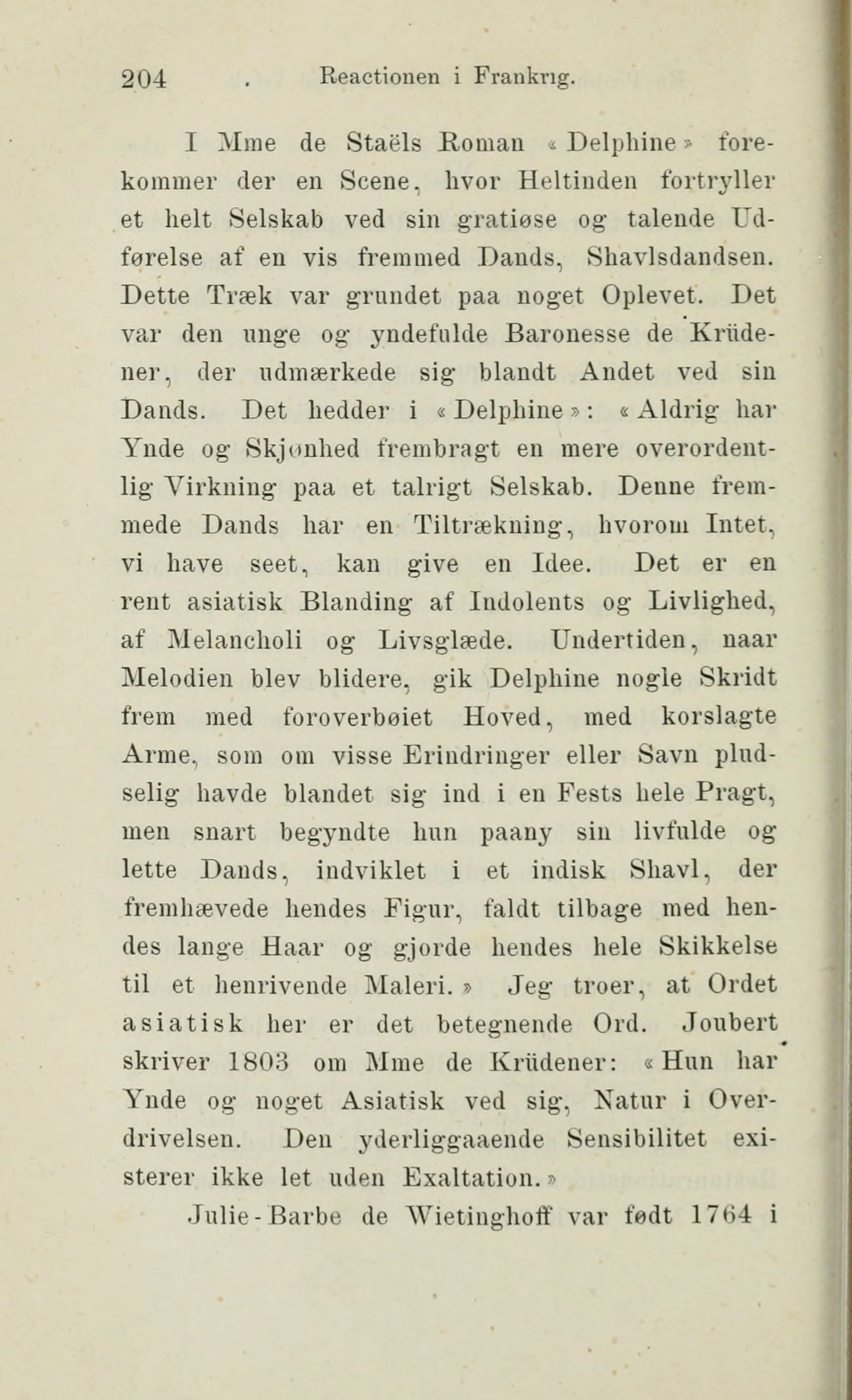 204 . Reactionen i Frankrig.

I Mme de Staëls Roman «Delphine» forekommer der en Scene, hvor Heltinden fortryller et helt Selskab ved sin gratiøse og talende Udførelse af en vis fremmed Dands, Shavlsdandsen. Dette Træk var grundet paa noget Oplevet. Det var den unge og yndefulde Baronesse de Krüdener, der udmærkede sig blandt Andet ved sin Dands. Det hedder i «Delphine»: «Aldrig har Ynde og Skjønhed frembragt en mere overordentlig Virkning paa et talrigt Selskab. Denne fremmede Dands har en Tiltrækning, hvorom Intet, vi have seet, kan give en Idee. Det er en rent asiatisk Blanding af Indolents og Livlighed, af Melancholi og Livsglæde. Undertiden, naar Melodien blev blidere, gik Delphine nogle Skridt frem med foroverbøiet Hoved, med korslagte Arme, som om visse Erindringer eller Savn pludselig havde blandet sig ind i en Fests hele Pragt, men snart begyndte hun paany sin livfulde og lette Dands, indviklet i et indisk Shavl, der fremhævede hendes Figur, faldt tilbage med hendes lange Haar og gjorde hendes hele Skikkelse til et henrivende Maleri.» Jeg troer, at Ordet asiatisk her er det betegnende Ord. Joubert skriver 1803 om Mme de Krüdener: «Hun har Ynde og noget Asiatisk ved sig, Natur i Overdrivelsen. Den yderliggaaende Sensibilitet existerer ikke let uden Exaltation.»

Julie-Barbe de Wietinghoff var født 1764 i